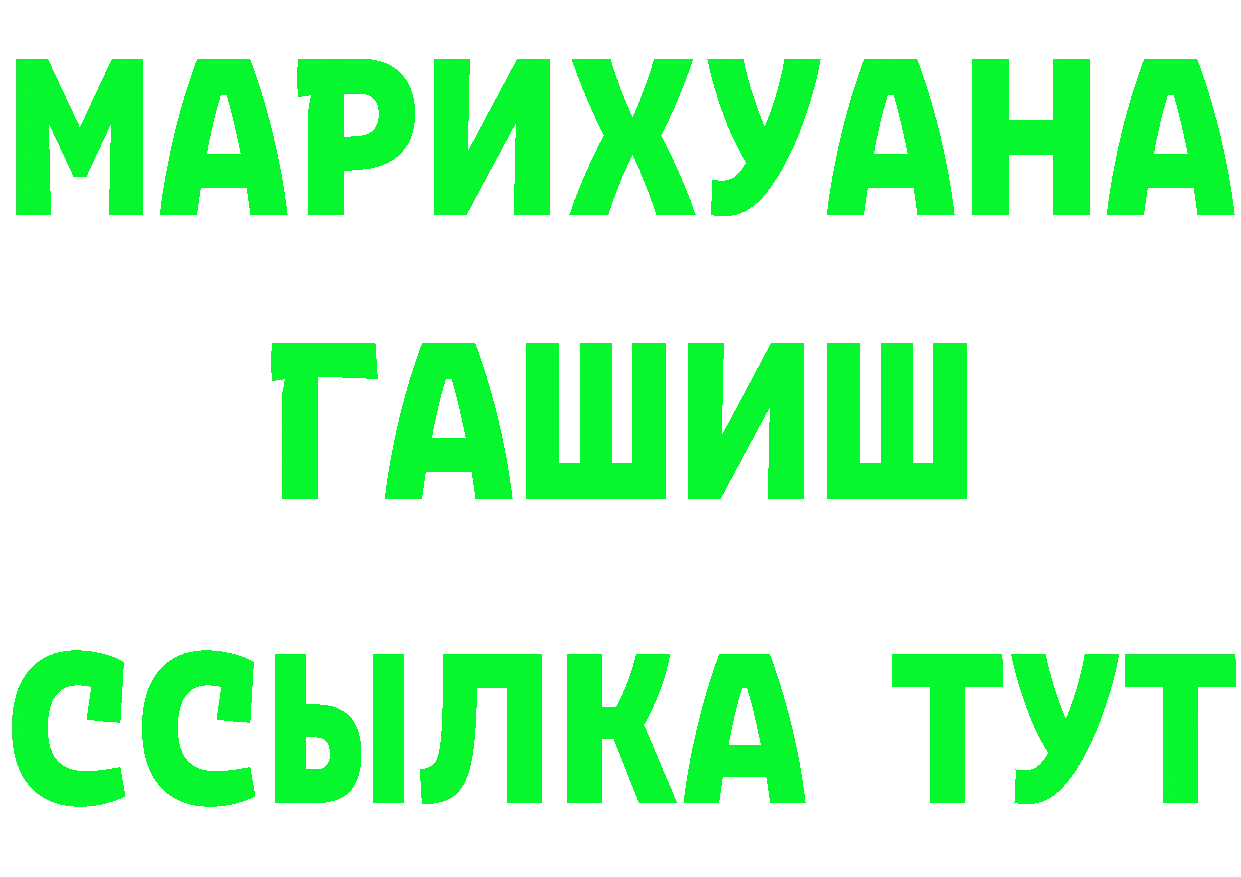 МАРИХУАНА
ГАШИШ
ССЫЛКА ТУТ